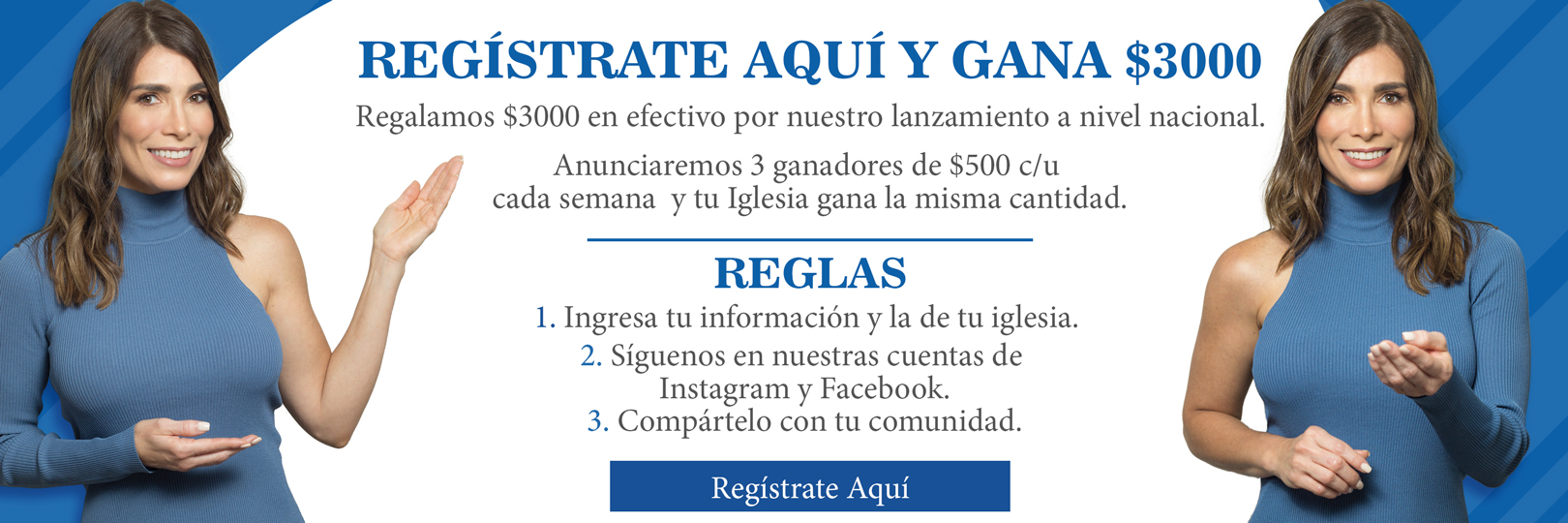 REGÍSTRATE AQUÍ Y GANA $3000

Regalamos $3000 en efectivo por nuestro lanzamiento a nivel nacional.

Anunciaremos 3 ganadores de $500 c/u cada semana y tu Iglesia gana la misma cantidad.

REGLAS

1. Ingresa tu información y la de tu iglesia.
2. Síguenos en nuestras cuentas de Instagram y Facebook.
3. Compártelo con tu comunidad.

Regístrate Aquí